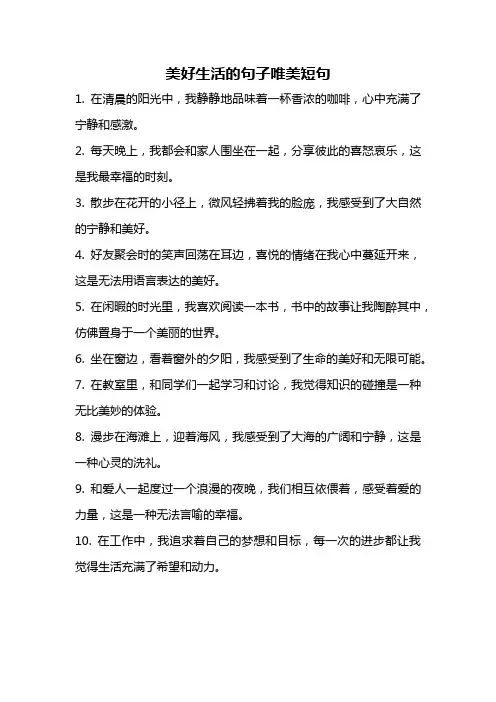 美好生活的句子唯美短句

1. 在清晨的阳光中，我静静地品味着一杯香浓的咖啡，心中充满了宁静和感激。

2. 每天晚上，我都会和家人围坐在一起，分享彼此的喜怒哀乐，这是我最幸福的时刻。

3. 散步在花开的小径上，微风轻拂着我的脸庞，我感受到了大自然的宁静和美好。

4. 好友聚会时的笑声回荡在耳边，喜悦的情绪在我心中蔓延开来，这是无法用语言表达的美好。

5. 在闲暇的时光里，我喜欢阅读一本书，书中的故事让我陶醉其中，仿佛置身于一个美丽的世界。

6. 坐在窗边，看着窗外的夕阳，我感受到了生命的美好和无限可能。

7. 在教室里，和同学们一起学习和讨论，我觉得知识的碰撞是一种无比美妙的体验。

8. 漫步在海滩上，迎着海风，我感受到了大海的广阔和宁静，这是一种心灵的洗礼。

9. 和爱人一起度过一个浪漫的夜晚，我们相互依偎着，感受着爱的力量，这是一种无法言喻的幸福。

10. 在工作中，我追求着自己的梦想和目标，每一次的进步都让我觉得生活充满了希望和动力。